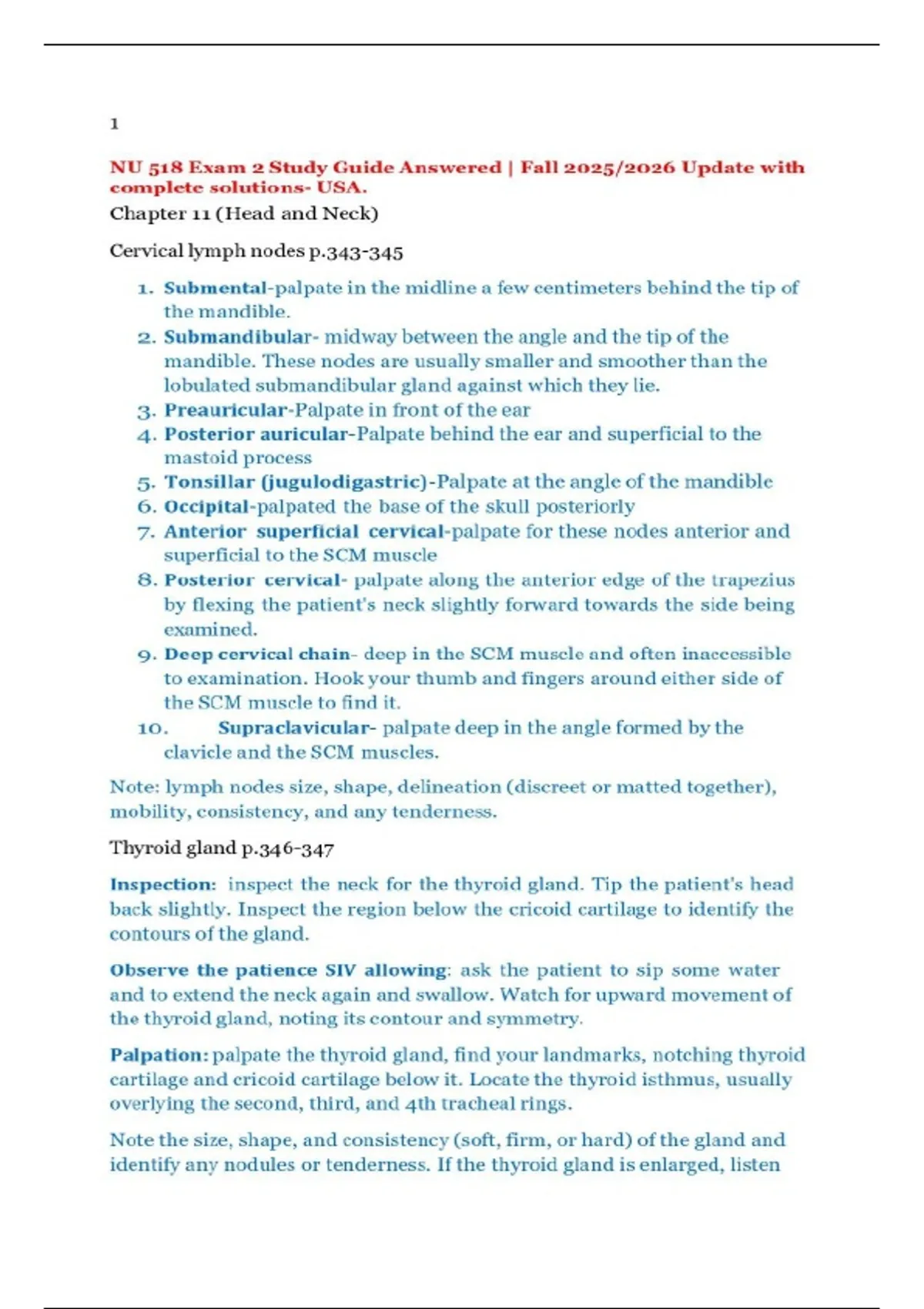 1

NU 518 Exam 2 Study Guide Answered | Fall 2025/2026 Update with complete solutions- USA.

Chapter 11 (Head and Neck)

Cervical lymph nodes p.343-345

1. Submental-palpate in the midline a few centimeters behind the tip of the mandible.
2. Submandibular- midway between the angle and the tip of the mandible. These nodes are usually smaller and smoother than the lobulated submandibular gland against which they lie.
3. Preauricular-Palpate in front of the ear
4. Posterior auricular-Palpate behind the ear and superficial to the mastoid process
5. Tonsillar (jugulodigastric)-Palpate at the angle of the mandible
6. Occipital-palpated the base of the skull posteriorly
7. Anterior superficial cervical-palpate for these nodes anterior and superficial to the SCM muscle
8. Posterior cervical- palpate along the anterior edge of the trapezius by flexing the patient's neck slightly forward towards the side being examined.
9. Deep cervical chain- deep in the SCM muscle and often inaccessible to examination. Hook your thumb and fingers around either side of the SCM muscle to find it.
10. Supraclavicular- palpate deep in the angle formed by the clavicle and the SCM muscles.

Note: lymph nodes size, shape, delineation (discreet or matted together), mobility, consistency, and any tenderness.

Thyroid gland p.346-347

Inspection: inspect the neck for the thyroid gland. Tip the patient's head back slightly. Inspect the region below the cricoid cartilage to identify the contours of the gland.

Observe the patience SIV allowing: ask the patient to sip some water and to extend the neck again and swallow. Watch for upward movement of the thyroid gland, noting its contour and symmetry.

Palpation: palpate the thyroid gland, find your landmarks, notching thyroid cartilage and cricoid cartilage below it. Locate the thyroid isthmus, usually overlying the second, third, and 4th tracheal rings.

Note the size, shape, and consistency (soft, firm, or hard) of the gland and identify any nodules or tenderness. If the thyroid gland is enlarged, listen